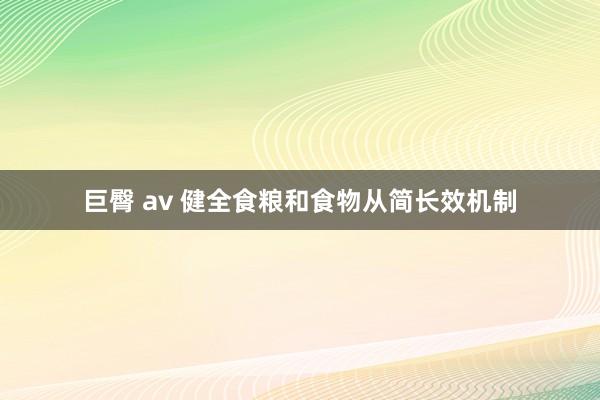 巨臀 av 健全食粮和食物从简长效机制